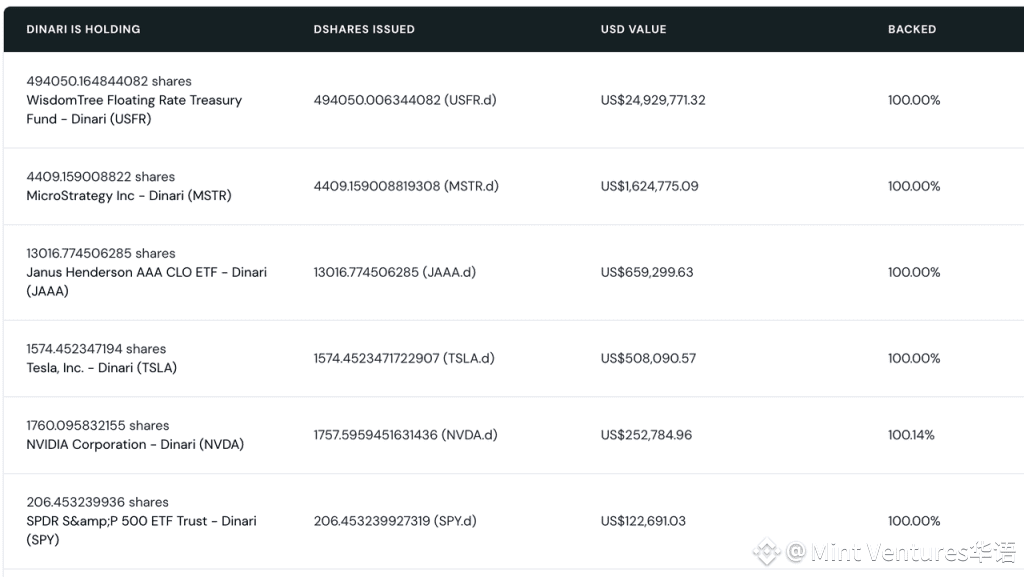 | DINARI IS HOLDING | DSHARES ISSUED | USD VALUE | BACKED |
|---|---|---|---|
| 494050.164844082 shares WisdomTree Floating Rate Treasury Fund - Dinari (USFR) | 494050.006344082 (USFR.d) | US$24,929,771.32 | 100.00% |
| 4409.159008822 shares MicroStrategy Inc - Dinari (MSTR) | 4409.159008819308 (MSTR.d) | US$1,624,775.09 | 100.00% |
| 13016.774506285 shares Janus Henderson AAA CLO ETF - Dinari (JAAA) | 13016.774506285 (JAAA.d) | US$659,299.63 | 100.00% |
| 1574.452347194 shares Tesla, Inc. - Dinari (TSLA) | 1574.4523471722907 (TSLA.d) | US$508,090.57 | 100.00% |
| 1760.095832155 shares NVIDIA Corporation - Dinari (NVDA) | 1757.5959451631436 (NVDA.d) | US$252,784.96 | 100.14% |
| 206.453239936 shares SPDR S&amp;P 500 ETF Trust - Dinari (SPY) | 206.453239927319 (SPY.d) | US$122,691.03 | 100.00% |

@Mint Ventures华语